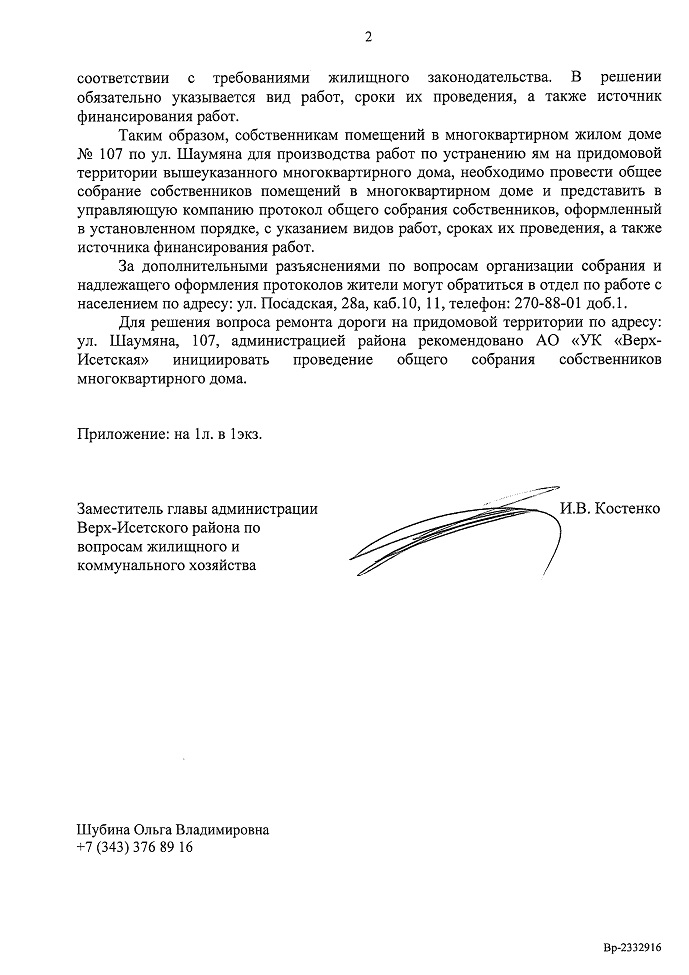 2

соответствии с требованиями жилищного законодательства. В решении обязательно указывается вид работ, сроки их проведения, а также источник финансирования работ.

Таким образом, собственникам помещений в многоквартирном жилом доме № 107 по ул. Шаумяна для производства работ по устранению ям на придомовой территории вышеуказанного многоквартирного дома, необходимо провести общее собрание собственников помещений в многоквартирном доме и представить в управляющую компанию протокол общего собрания собственников, оформленный в установленном порядке, с указанием видов работ, сроках их проведения, а также источника финансирования работ.

За дополнительными разъяснениями по вопросам организации собрания и надлежащего оформления протоколов жители могут обратиться в отдел по работе с населением по адресу: ул. Посадская, 28а, каб.10, 11, телефон: 270-88-01 доб.1.

Для решения вопроса ремонта дороги на придомовой территории по адресу: ул. Шаумяна, 107, администрацией района рекомендовано АО «УК «Верх-Исетская» инициировать проведение общего собрания собственников многоквартирного дома.

Приложение: на 1л. в 1экз.

Заместитель главы администрации Верх-Исетского района по вопросам жилищного и коммунального хозяйства

И.В. Костенко

Шубина Ольга Владимировна
+7 (343) 376 89 16

Вр-2332916